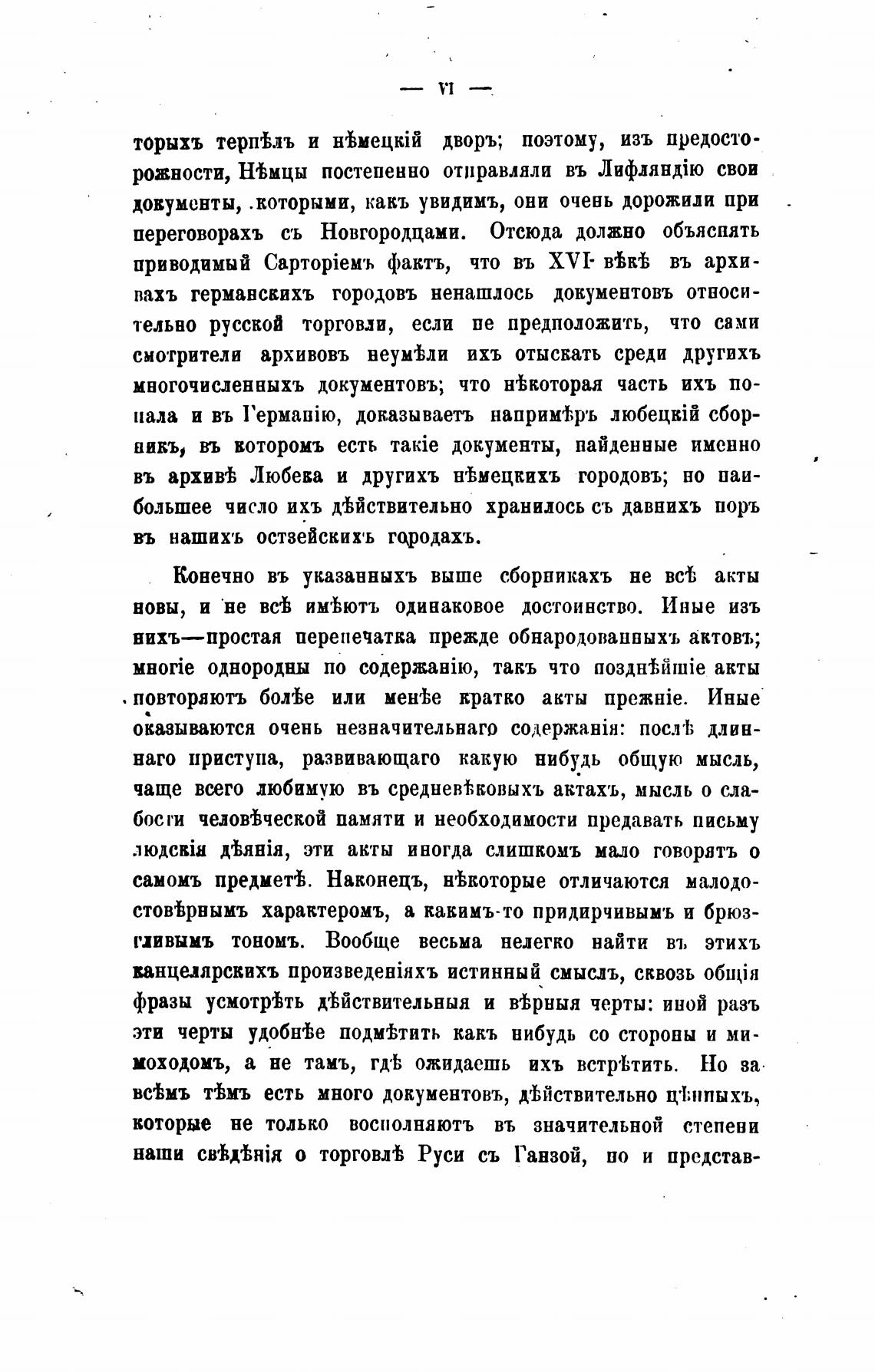 — VI —

торыхъ терпѣлъ и нѣмецкій дворъ; поэтому, изъ предосторожности, Нѣмцы постепенно отправляли въ Лифляндію свои документы, которыми, какъ увидимъ, они очень дорожили при переговорахъ съ Новгородцами. Отсюда должно объяснять приводимый Сарторіемъ фактъ, что въ XVI вѣкѣ въ архивахъ германскихъ городовъ ненашлось документовъ относительно русской торговли, если не предположить, что сами смотрители архивовъ неумѣли ихъ отыскать среди другихъ многочисленныхъ документовъ; что нѣкоторая часть ихъ попала и въ Германію, доказываетъ напримѣръ любецкій сборникъ, въ которомъ есть такіе документы, найденные именно въ архивѣ Любека и другихъ нѣмецкихъ городовъ; но наибольшее число ихъ дѣйствительно хранилось съ давнихъ поръ въ нашихъ остзейскихъ городахъ.

Конечно въ указанныхъ выше сборникахъ не всѣ акты новы, и не всѣ имѣютъ одинаковое достоинство. Иные изъ нихъ—простая перепечатка прежде обнародованныхъ актовъ; многіе однородны по содержанію, такъ что позднѣйшіе акты повторяютъ болѣе или менѣе кратко акты прежніе. Иные оказываются очень незначительнаго содержанія: послѣ длиннаго приступа, развивающаго какую нибудь общую мысль, чаще всего любимую въ средневѣковыхъ актахъ, мысль о слабости человѣческой памяти и необходимости предавать письму людскія дѣянія, эти акты иногда слишкомъ мало говорятъ о самомъ предметѣ. Наконецъ, нѣкоторые отличаются малодостовѣрнымъ характеромъ, а какимъ-то придирчивымъ и брюзгливымъ тономъ. Вообще весьма нелегко найти въ этихъ канцелярскихъ произведеніяхъ истинный смыслъ, сквозь общія фразы усмотрѣть дѣйствительныя и вѣрныя черты: иной разъ эти черты удобнѣе подмѣтить какъ нибудь со стороны и мимоходомъ, а не тамъ, гдѣ ожидаешь ихъ встрѣтить. Но за всѣмъ тѣмъ есть много документовъ, дѣйствительно цѣнныхъ, которые не только восполняютъ въ значительной степени наши свѣдѣнія о торговлѣ Руси съ Ганзой, но и представ-